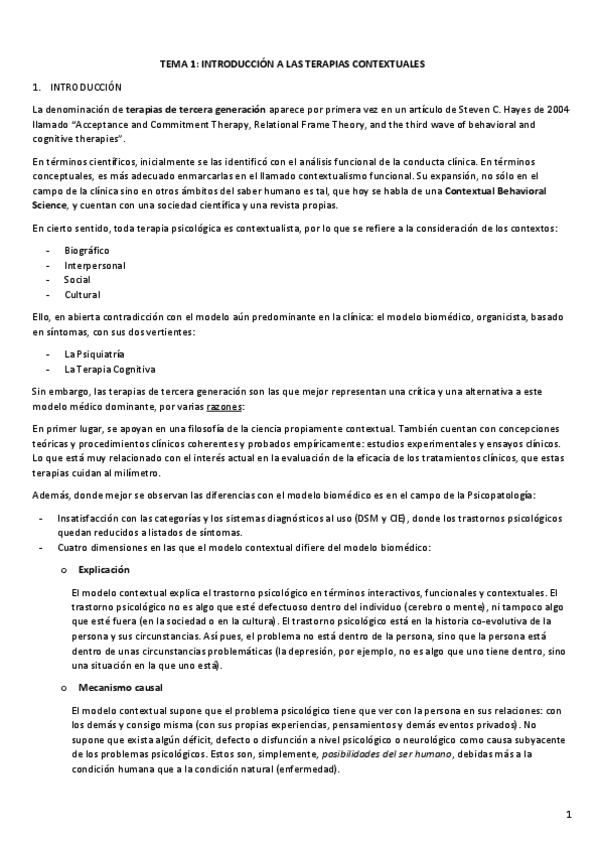 TEMA 1: INTRODUCCIÓN A LAS TERAPIAS CONTEXTUALES

1. INTRODUCCIÓN

La denominación de terapias de tercera generación aparece por primera vez en un artículo de Steven C. Hayes de 2004 llamado "Acceptance and Commitment Therapy, Relational Frame Theory, and the third wave of behavioral and cognitive therapies".

En términos científicos, inicialmente se las identificó con el análisis funcional de la conducta clínica. En términos conceptuales, es más adecuado enmarcarlas en el llamado contextualismo funcional. Su expansión, no sólo en el campo de la clínica sino en otros ámbitos del saber humano es tal, que hoy se habla de una Contextual Behavioral Science, y cuentan con una sociedad científica y una revista propias.

En cierto sentido, toda terapia psicológica es contextualista, por lo que se refiere a la consideración de los contextos:

- Biográfico
- Interpersonal
- Social
- Cultural

Ello, en abierta contradicción con el modelo aún predominante en la clínica: el modelo biomédico, organicista, basado en síntomas, con sus dos vertientes:

- La Psiquiatría
- La Terapia Cognitiva

Sin embargo, las terapias de tercera generación son las que mejor representan una crítica y una alternativa a este modelo médico dominante, por varias razones:

En primer lugar, se apoyan en una filosofía de la ciencia propiamente contextual. También cuentan con concepciones teóricas y procedimientos clínicos coherentes y probados empíricamente: estudios experimentales y ensayos clínicos. Lo que está muy relacionado con el interés actual en la evaluación de la eficacia de los tratamientos clínicos, que estas terapias cuidan al milímetro.

Además, donde mejor se observan las diferencias con el modelo biomédico es en el campo de la Psicopatología:

- Insatisfacción con las categorías y los sistemas diagnósticos al uso (DSM y CIE), donde los trastornos psicológicos quedan reducidos a listados de síntomas.
- Cuatro dimensiones en las que el modelo contextual difiere del modelo biomédico:

o Explicación

El modelo contextual explica el trastorno psicológico en términos interactivos, funcionales y contextuales. El trastorno psicológico no es algo que esté defectuoso dentro del individuo (cerebro o mente), ni tampoco algo que esté fuera (en la sociedad o en la cultura). El trastorno psicológico está en la historia co-evolutiva de la persona y sus circunstancias. Así pues, el problema no está dentro de la persona, sino que la persona está dentro de unas circunstancias problemáticas (la depresión, por ejemplo, no es algo que uno tiene dentro, sino una situación en la que uno está).

o Mecanismo causal

El modelo contextual supone que el problema psicológico tiene que ver con la persona en sus relaciones: con los demás y consigo misma (con sus propias experiencias, pensamientos y demás eventos privados). No supone que exista algún déficit, defecto o disfunción a nivel psicológico o neurológico como causa subyacente de los problemas psicológicos. Estos son, simplemente, posibilidades del ser humano, debidas más a la condición humana que a la condición natural (enfermedad).

1